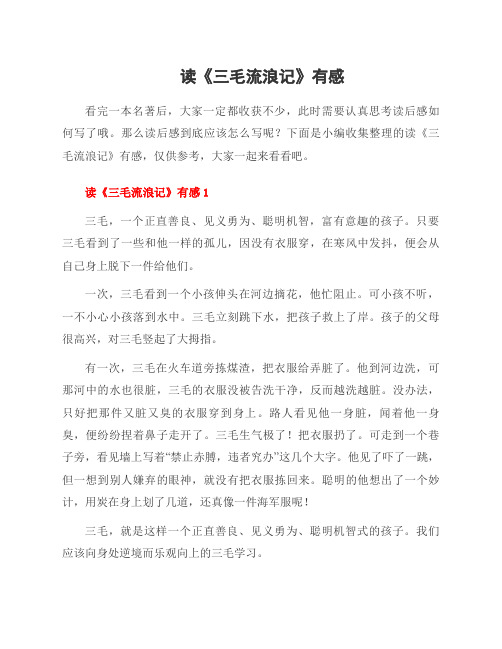 读《三毛流浪记》有感

看完一本名著后，大家一定都收获不少，此时需要认真思考读后感如何写了哦。那么读后感到底应该怎么写呢？下面是小编收集整理的读《三毛流浪记》有感，仅供参考，大家一起来看看吧。

读《三毛流浪记》有感 1

三毛，一个正直善良、见义勇为、聪明机智，富有意趣的孩子。只要三毛看到了一些和他一样的孤儿，因没有衣服穿，在寒风中发抖，便会从自己身上脱下一件给他们。

一次，三毛看到一个小孩伸头在河边摘花，他忙阻止。可小孩不听，一不小心小孩落到水中。三毛立刻跳下水，把孩子救上了岸。孩子的父母很高兴，对三毛竖起了大拇指。

有一次，三毛在火车道旁拣煤渣，把衣服给弄脏了。他到河边洗，可那河中的水也很脏，三毛的衣服没被告洗干净，反而越洗越脏。没办法，只好把那件又脏又臭的衣服穿到身上。路人看见他一身脏，闻着他一身臭，便纷纷捏着鼻子走开了。三毛生气极了！把衣服扔了。可走到一个巷子旁，看见墙上写着“禁止赤膊，违者究办”这几个大字。他见了吓了一跳，但一想到别人嫌弃的眼神，就没有把衣服拣回来。聪明的他想出了一个妙计，用炭在身上划了几道，还真像一件海军服呢！

三毛，就是这样一个正直善良、见义勇为、聪明机智式的孩子。我们应该向身处逆境而乐观向上的三毛学习。